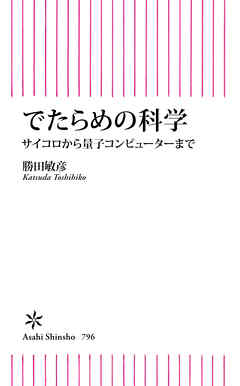 でたらめの科学

サイコロから量子コンピューターまで

勝田敏彦
Katsuda Toshihiko

Asahi Shinsho 796